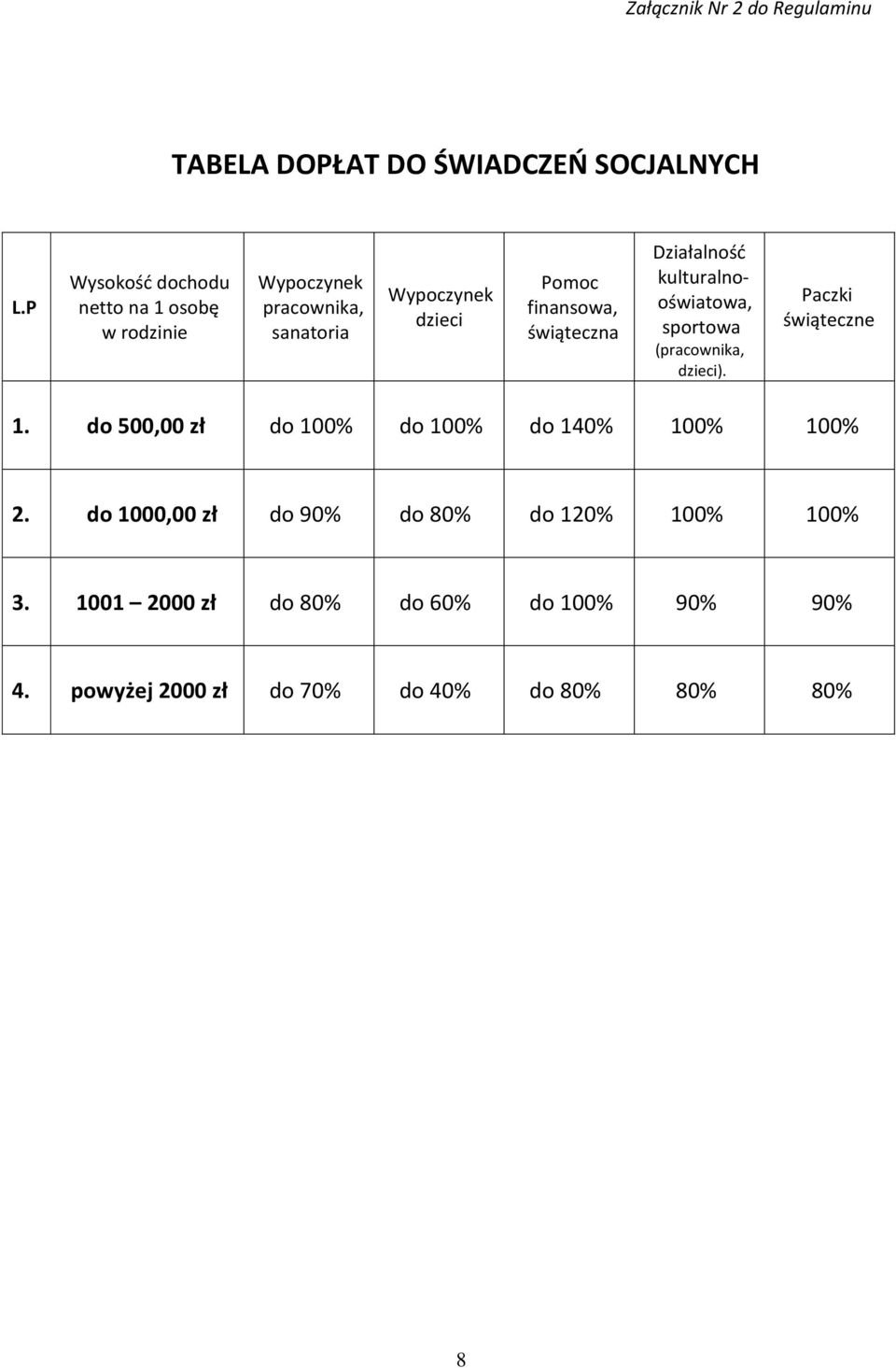 Załącznik Nr 2 do Regulaminu

TABELA DOPŁAT DO ŚWIADCZEŃ SOCJALNYCH

| L.P | Wysokość dochodu netto na 1 osobę w rodzinie | Wypoczynek pracownika, sanatoria | Wypoczynek dzieci | Pomoc finansowa, świąteczna | Działalność kulturalno-oświatowa, sportowa (pracownika, dzieci). | Paczki świąteczne |
|---|---|---|---|---|---|---|
| 1. | do 500,00 zł | do 100% | do 100% | do 140% | 100% | 100% |
| 2. | do 1000,00 zł | do 90% | do 80% | do 120% | 100% | 100% |
| 3. | 1001 – 2000 zł | do 80% | do 60% | do 100% | 90% | 90% |
| 4. | powyżej 2000 zł | do 70% | do 40% | do 80% | 80% | 80% |

8